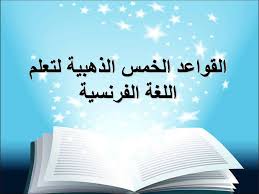 القواعد الخمس الذهبية لتعلم
اللغة الفرنسية